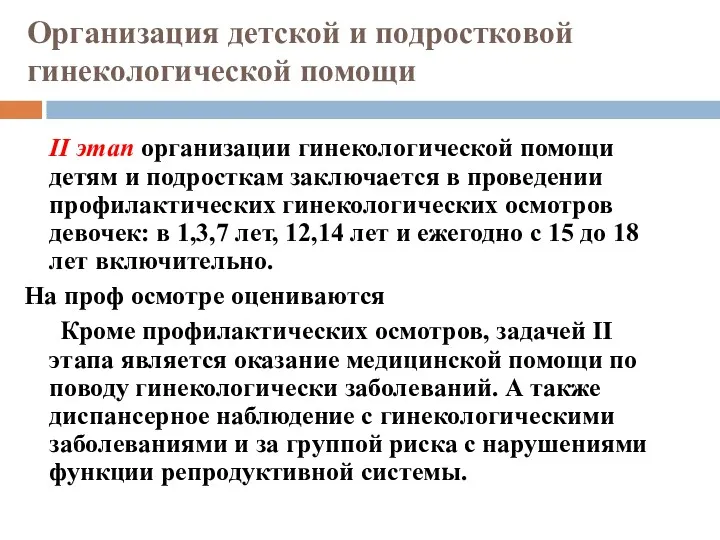 Организация детской и подростковой гинекологической помощи

II этап организации гинекологической помощи детям и подросткам заключается в проведении профилактических гинекологических осмотров девочек: в 1,3,7 лет, 12,14 лет и ежегодно с 15 до 18 лет включительно.

На проф осмотре оцениваются

Кроме профилактических осмотров, задачей II этапа является оказание медицинской помощи по поводу гинекологически заболеваний. А также диспансерное наблюдение с гинекологическими заболеваниями и за группой риска с нарушениями функции репродуктивной системы.